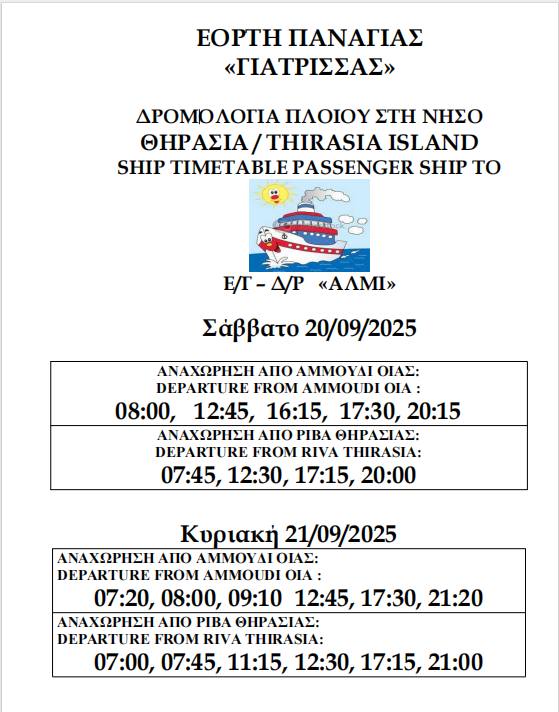 ΕΟΡΤΗ ΠΑΝΑΓΙΑΣ
«ΓΙΑΤΡΙΣΣΑΣ»

ΔΡΟΜΟΛΟΓΙΑ ΠΛΟΙΟΥ ΣΤΗ ΝΗΣΟ
ΘΗΡΑΣΙΑ / THIRASIA ISLAND
SHIP TIMETABLE PASSENGER SHIP TO

Ε/Γ – Δ/Ρ «ΑΛΜΙ»

Σάββατο 20/09/2025

ΑΝΑΧΩΡΗΣΗ ΑΠΟ ΑΜΜΟΥΔΙ ΟΙΑΣ:
DEPARTURE FROM AMMOUDI OIA :
08:00, 12:45, 16:15, 17:30, 20:15

ΑΝΑΧΩΡΗΣΗ ΑΠΟ ΡΙΒΑ ΘΗΡΑΣΙΑΣ:
DEPARTURE FROM RIVA THIRASIA:
07:45, 12:30, 17:15, 20:00

Κυριακή 21/09/2025

ΑΝΑΧΩΡΗΣΗ ΑΠΟ ΑΜΜΟΥΔΙ ΟΙΑΣ:
DEPARTURE FROM AMMOUDI OIA :
07:20, 08:00, 09:10 12:45, 17:30, 21:20

ΑΝΑΧΩΡΗΣΗ ΑΠΟ ΡΙΒΑ ΘΗΡΑΣΙΑΣ:
DEPARTURE FROM RIVA THIRASIA:
07:00, 07:45, 11:15, 12:30, 17:15, 21:00